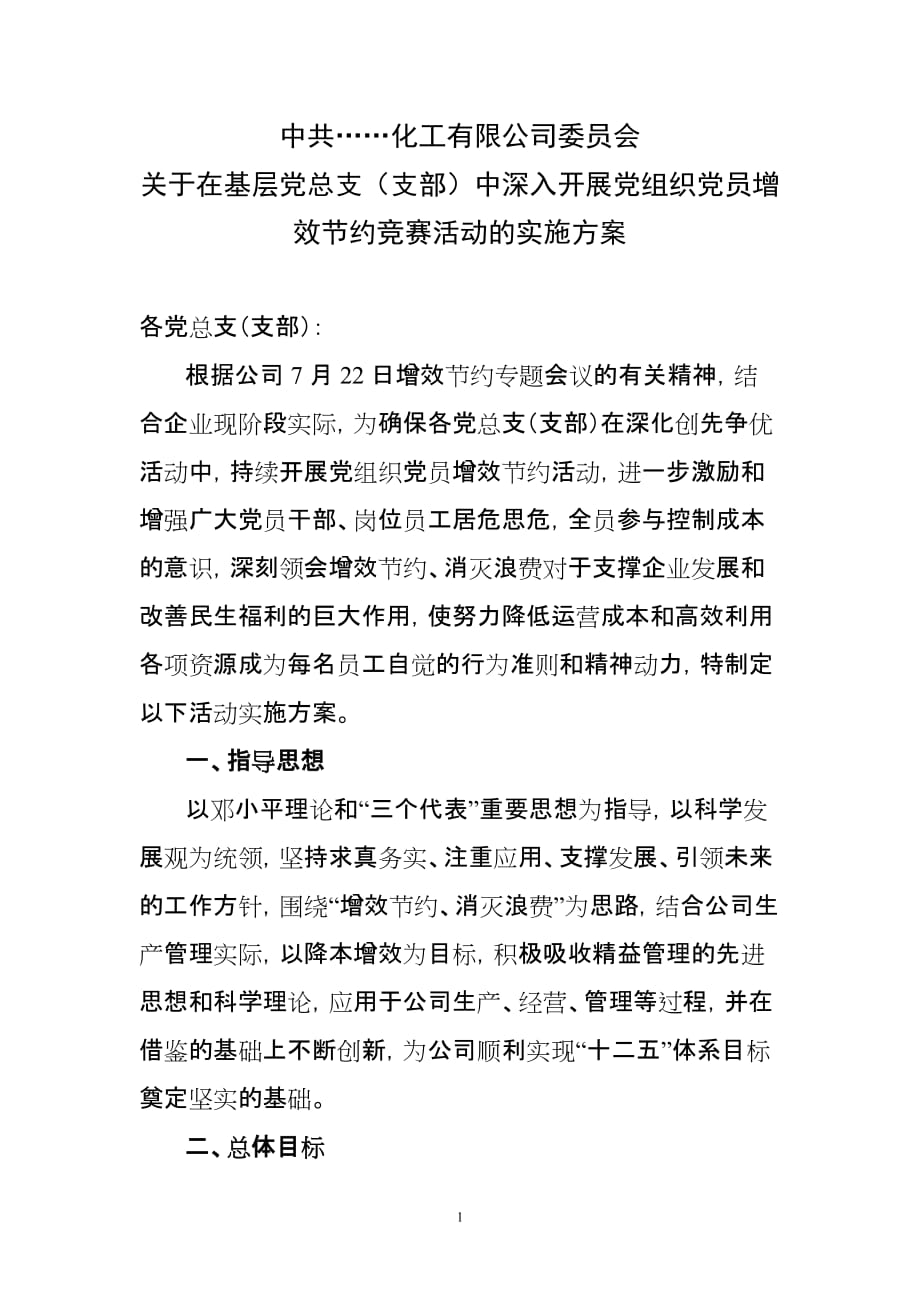 中共……化工有限公司委员会
关于在基层党总支（支部）中深入开展党组织党员增效节约竞赛活动的实施方案

各党总支（支部）：

根据公司 7 月 22 日增效节约专题会议的有关精神，结合企业现阶段实际，为确保各党总支（支部）在深化创先争优活动中，持续开展党组织党员增效节约活动，进一步激励和增强广大党员干部、岗位员工居危思危，全员参与控制成本的意识，深刻领会增效节约、消灭浪费对于支撑企业发展和改善民生福利的巨大作用，使努力降低运营成本和高效利用各项资源成为每名员工自觉的行为准则和精神动力，特制定以下活动实施方案。

一、指导思想

以邓小平理论和“三个代表”重要思想为指导，以科学发展观为统领，坚持求真务实、注重应用、支撑发展、引领未来的工作方针，围绕“增效节约、消灭浪费”为思路，结合公司生产管理实际，以降本增效为目标，积极吸收精益管理的先进思想和科学理论，应用于公司生产、经营、管理等过程，并在借鉴的基础上不断创新，为公司顺利实现“十二五”体系目标奠定坚实的基础。

二、总体目标

1